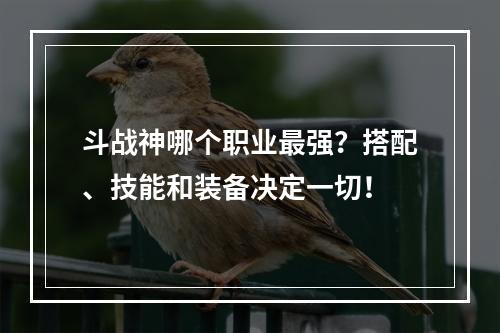 斗战神哪个职业最强？搭配、技能和装备决定一切！